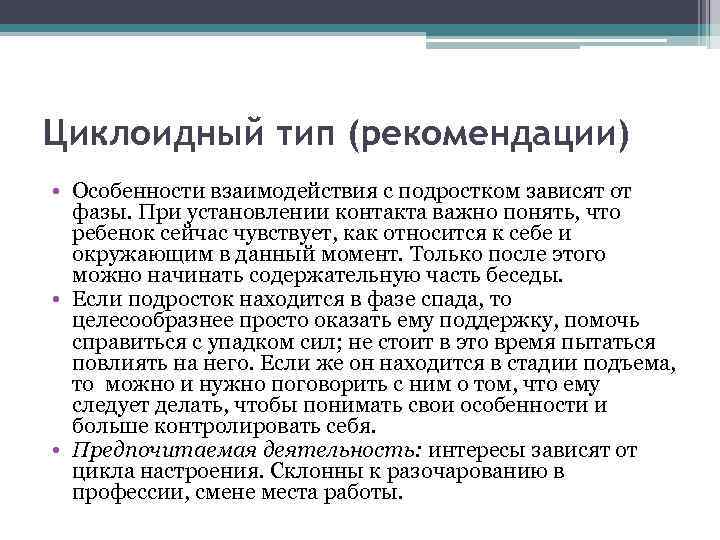 Циклоидный тип (рекомендации)

• Особенности взаимодействия с подростком зависят от фазы. При установлении контакта важно понять, что ребенок сейчас чувствует, как относится к себе и окружающим в данный момент. Только после этого можно начинать содержательную часть беседы.
• Если подросток находится в фазе спада, то целесообразнее просто оказать ему поддержку, помочь справиться с упадком сил; не стоит в это время пытаться повлиять на него. Если же он находится в стадии подъема, то можно и нужно поговорить с ним о том, что ему следует делать, чтобы понимать свои особенности и больше контролировать себя.
• Предпочитаемая деятельность: интересы зависят от цикла настроения. Склонны к разочарованию в профессии, смене места работы.